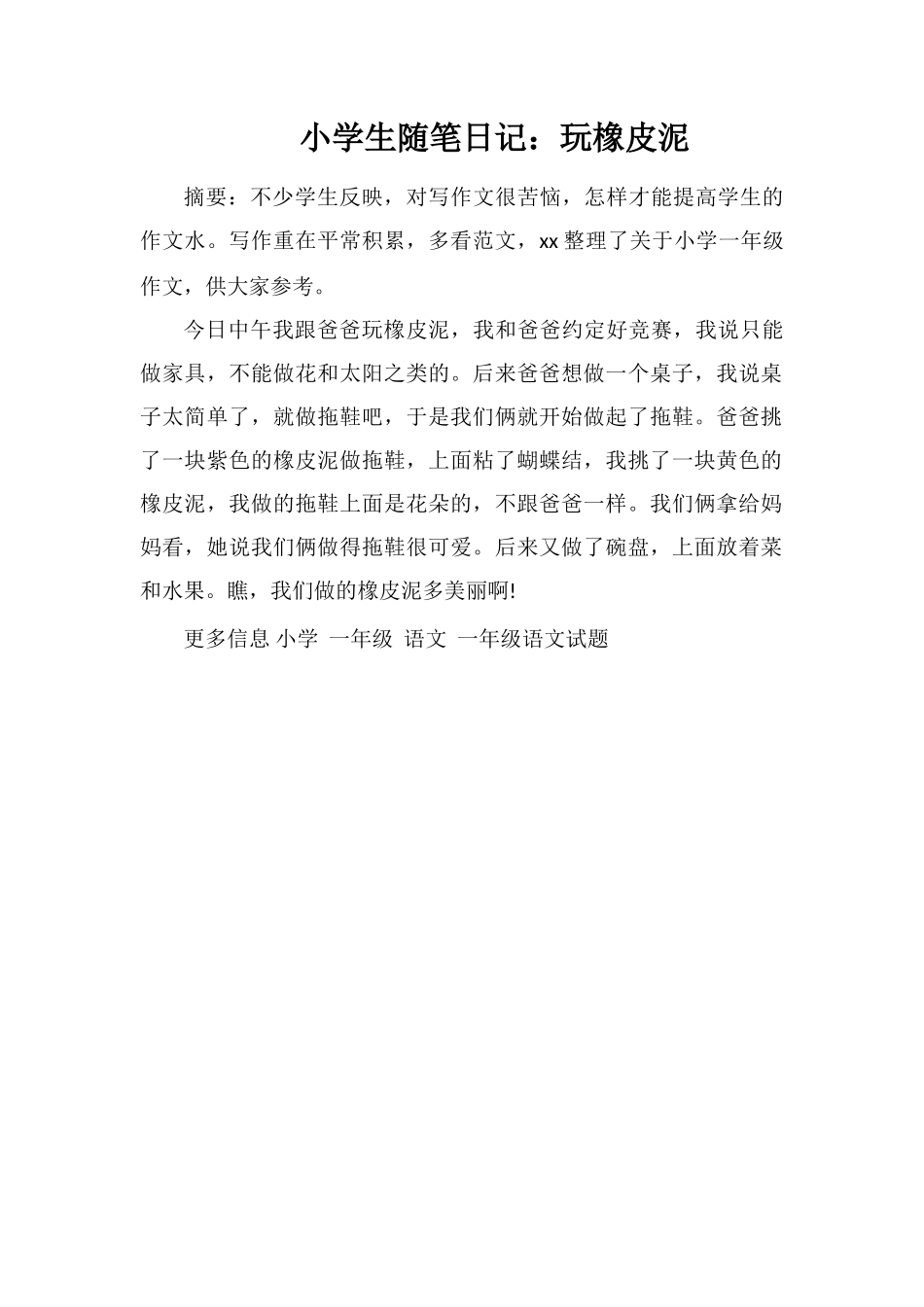 小学生随笔日记：玩橡皮泥

摘要：不少学生反映，对写作文很苦恼，怎样才能提高学生的作文水。写作重在平常积累，多看范文，xx整理了关于小学一年级作文，供大家参考。

今日中午我跟爸爸玩橡皮泥，我和爸爸约定好竞赛，我说只能做家具，不能做花和太阳之类的。后来爸爸想做一个桌子，我说桌子太简单了，就做拖鞋吧，于是我们俩就开始做起了拖鞋。爸爸挑了一块紫色的橡皮泥做拖鞋，上面粘了蝴蝶结，我挑了一块黄色的橡皮泥，我做的拖鞋上面是花朵的，不跟爸爸一样。我们俩拿给妈妈看，她说我们俩做得拖鞋很可爱。后来又做了碗盘，上面放着菜和水果。瞧，我们做的橡皮泥多美丽啊!

更多信息 小学 一年级 语文 一年级语文试题